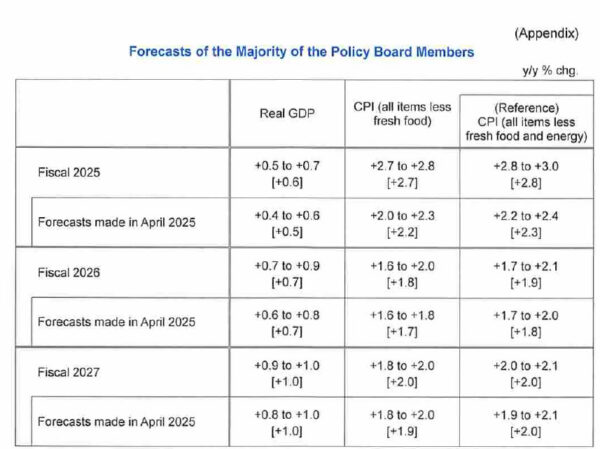 (Appendix)

Forecasts of the Majority of the Policy Board Members

y/y % chg.

|  | Real GDP | CPI (all items less fresh food) | (Reference) CPI (all items less fresh food and energy) |
|---|---|---|---|
| Fiscal 2025 | +0.5 to +0.7 [+0.6] | +2.7 to +2.8 [+2.7] | +2.8 to +3.0 [+2.8] |
| Forecasts made in April 2025 | +0.4 to +0.6 [+0.5] | +2.0 to +2.3 [+2.2] | +2.2 to +2.4 [+2.3] |
| Fiscal 2026 | +0.7 to +0.9 [+0.7] | +1.6 to +2.0 [+1.8] | +1.7 to +2.1 [+1.9] |
| Forecasts made in April 2025 | +0.6 to +0.8 [+0.7] | +1.6 to +1.8 [+1.7] | +1.7 to +2.0 [+1.8] |
| Fiscal 2027 | +0.9 to +1.0 [+1.0] | +1.8 to +2.0 [+2.0] | +2.0 to +2.1 [+2.0] |
| Forecasts made in April 2025 | +0.8 to +1.0 [+1.0] | +1.8 to +2.0 [+1.9] | +1.9 to +2.1 [+2.0] |